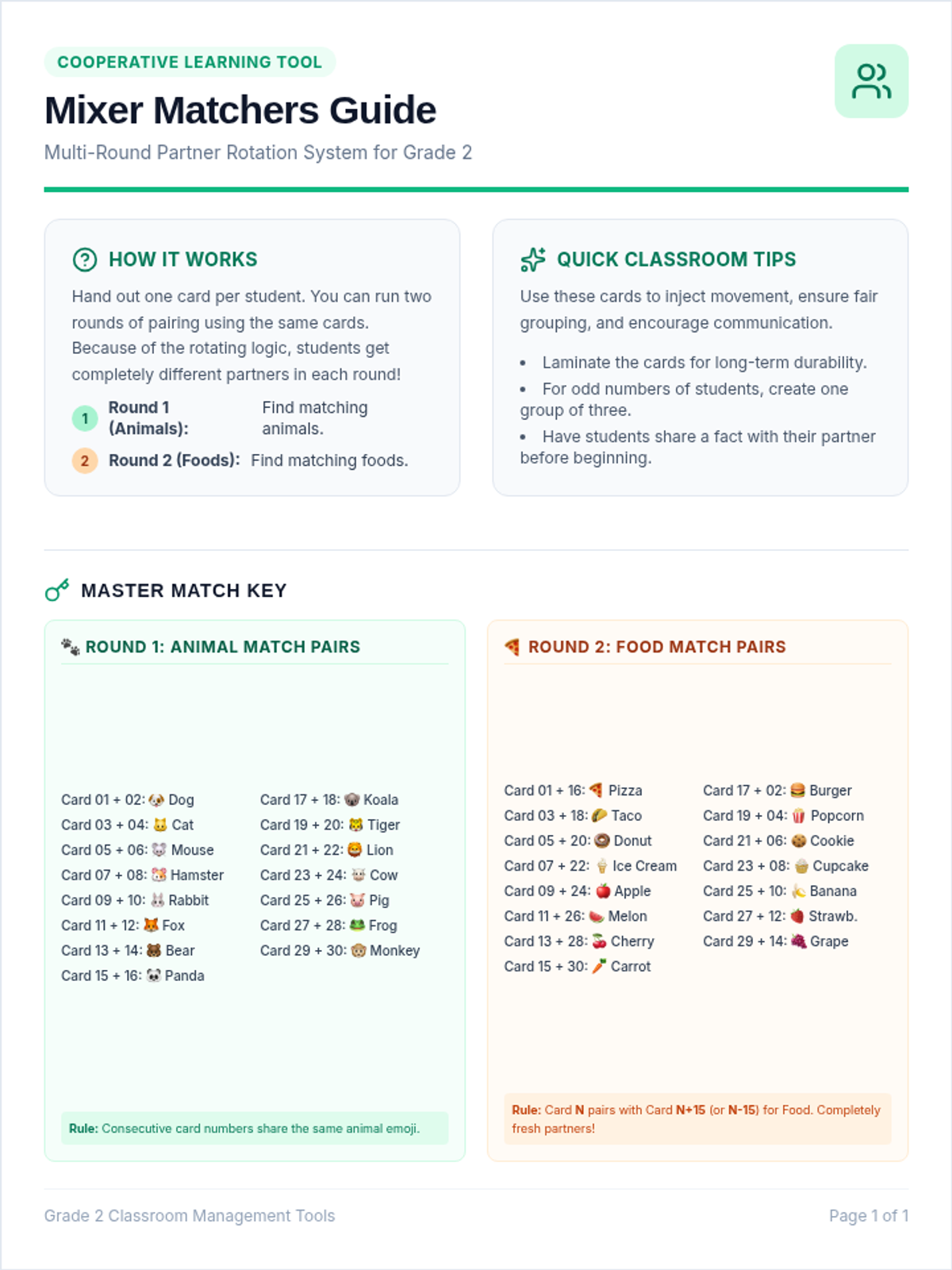 COOPERATIVE LEARNING TOOL

Mixer Matchers Guide

Multi-Round Partner Rotation System for Grade 2

HOW IT WORKS

Hand out one card per student. You can run two rounds of pairing using the same cards. Because of the rotating logic, students get completely different partners in each round!

1 Round 1 (Animals): Find matching animals.

2 Round 2 (Foods): Find matching foods.

QUICK CLASSROOM TIPS

Use these cards to inject movement, ensure fair grouping, and encourage communication.

• Laminate the cards for long-term durability.
• For odd numbers of students, create one group of three.
• Have students share a fact with their partner before beginning.

MASTER MATCH KEY

ROUND 1: ANIMAL MATCH PAIRS

Card 01 + 02: 🐶 Dog
Card 03 + 04: 🐱 Cat
Card 05 + 06: 🐭 Mouse
Card 07 + 08: 🐹 Hamster
Card 09 + 10: 🐰 Rabbit
Card 11 + 12: 🦊 Fox
Card 13 + 14: 🐻 Bear
Card 15 + 16: 🐼 Panda

Card 17 + 18: 🐨 Koala
Card 19 + 20: 🐯 Tiger
Card 21 + 22: 🦁 Lion
Card 23 + 24: 🐮 Cow
Card 25 + 26: 🐷 Pig
Card 27 + 28: 🐸 Frog
Card 29 + 30: 🐵 Monkey

Rule: Consecutive card numbers share the same animal emoji.

ROUND 2: FOOD MATCH PAIRS

Card 01 + 16: 🍕 Pizza
Card 03 + 18: 🌮 Taco
Card 05 + 20: 🍩 Donut
Card 07 + 22: 🍦 Ice Cream
Card 09 + 24: 🍎 Apple
Card 11 + 26: 🍉 Melon
Card 13 + 28: 🍒 Cherry
Card 15 + 30: 🥕 Carrot

Card 17 + 02: 🍔 Burger
Card 19 + 04: 🍿 Popcorn
Card 21 + 06: 🍪 Cookie
Card 23 + 08: 🧁 Cupcake
Card 25 + 10: 🍌 Banana
Card 27 + 12: 🍓 Strawb.
Card 29 + 14: 🍇 Grape

Rule: Card N pairs with Card N+15 (or N-15) for Food. Completely fresh partners!

Grade 2 Classroom Management Tools

Page 1 of 1